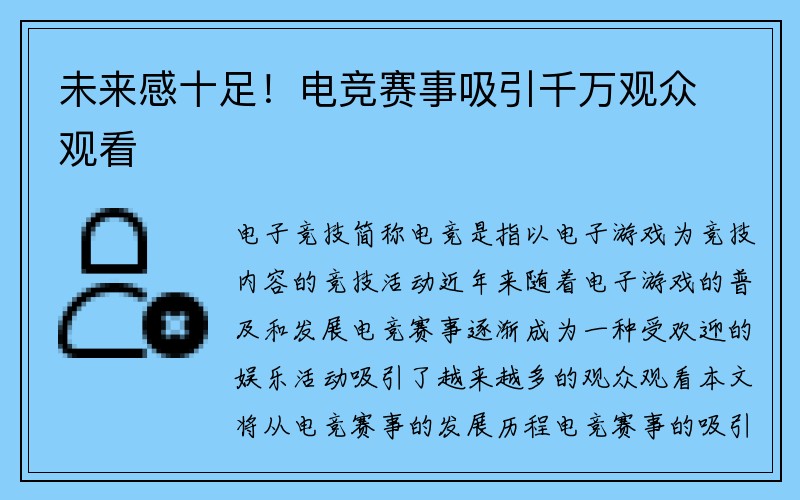 未来感十足！电竞赛事吸引千万观众观看

电子竞技简称电竞是指以电子游戏为竞技内容的竞技活动近年来随着电子游戏的普及和发展电竞赛事逐渐成为一种受欢迎的娱乐活动吸引了越来越多的观众观看本文将从电竞赛事的发展历程电竞赛事的吸引